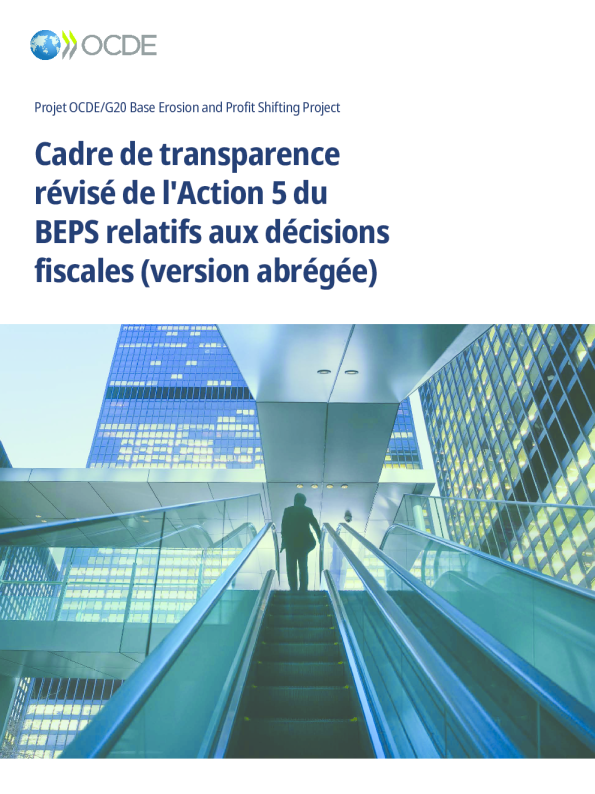 OCDE

Projet OCDE/G20 Base Erosion and Profit Shifting Project

Cadre de transparence révisé de l'Action 5 du BEPS relatifs aux décisions fiscales (version abrégée)